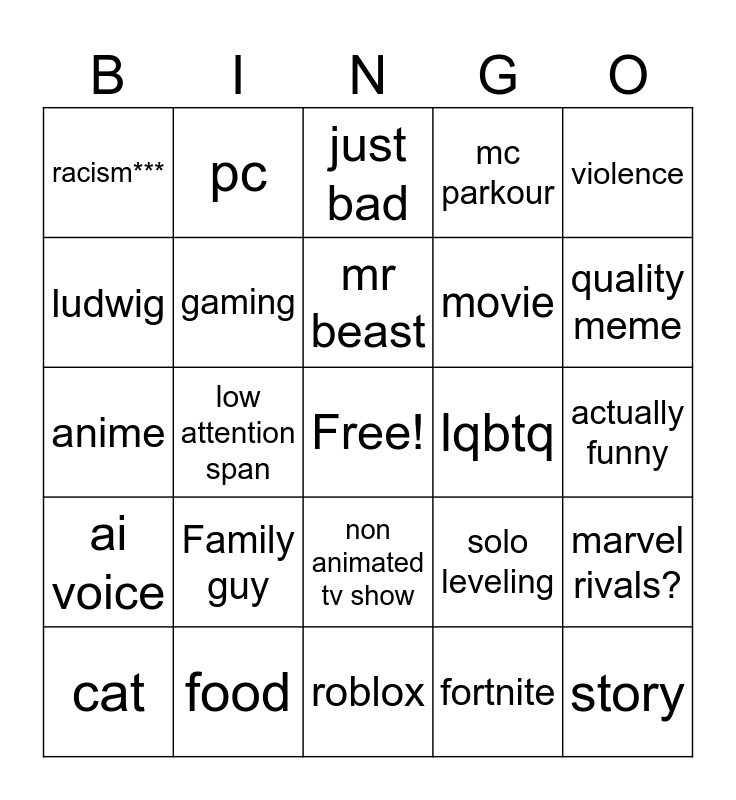 | B | I | N | G | O |
|---|---|---|---|---|
| racism*** | pc | just bad | mc parkour | violence |
| ludwig | gaming | mr beast | movie | quality meme |
| anime | low attention span | Free! | lqbtq | actually funny |
| ai voice | Family guy | non animated tv show | solo leveling | marvel rivals? |
| cat | food | roblox | fortnite | story |